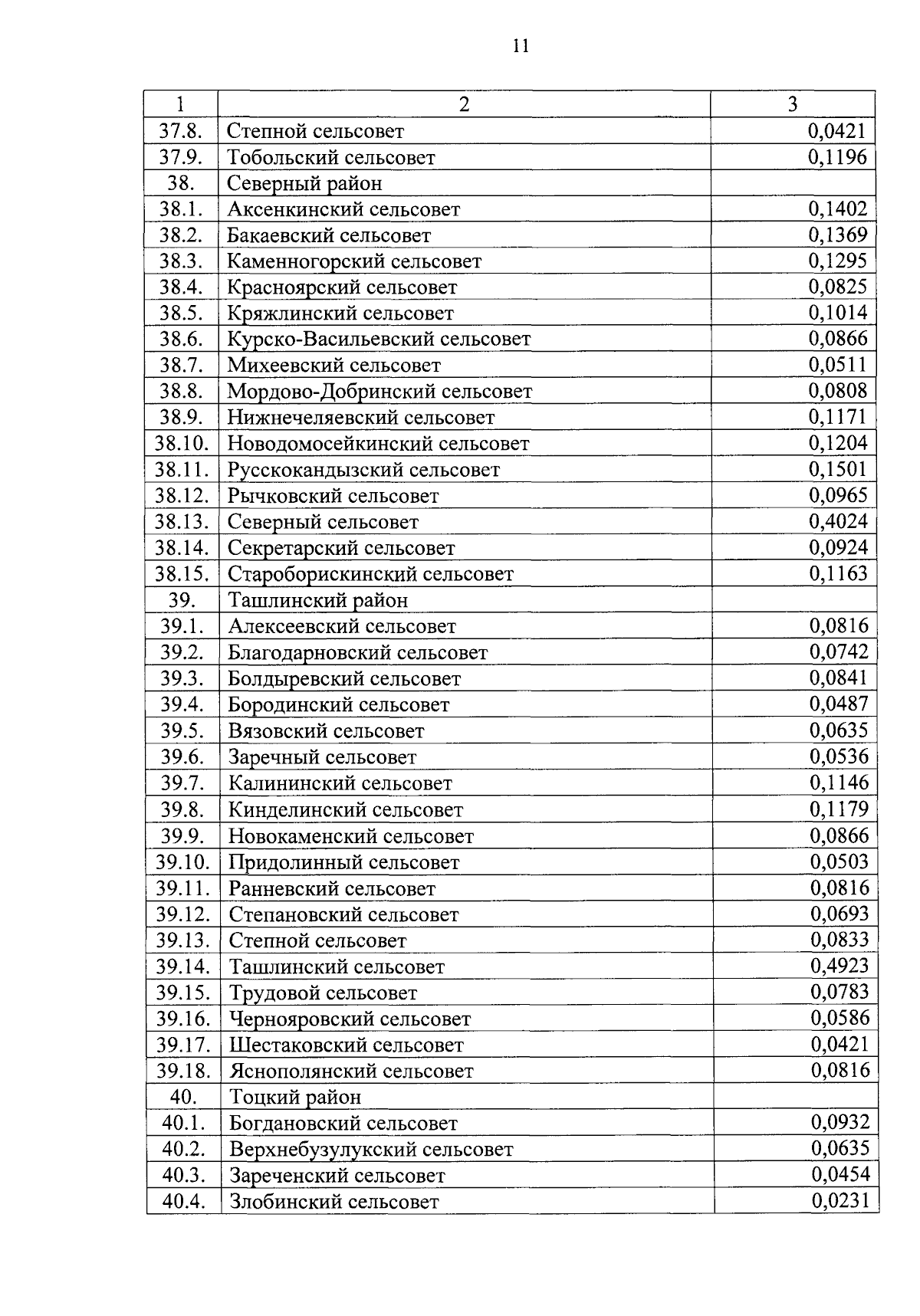 11

| 1 | 2 | 3 |
|---|---|---|
| 37.8. | Степной сельсовет | 0,0421 |
| 37.9. | Тобольский сельсовет | 0,1196 |
| 38. | Северный район | |
| 38.1. | Аксенкинский сельсовет | 0,1402 |
| 38.2. | Бакаевский сельсовет | 0,1369 |
| 38.3. | Каменногорский сельсовет | 0,1295 |
| 38.4. | Красноярский сельсовет | 0,0825 |
| 38.5. | Кряжлинский сельсовет | 0,1014 |
| 38.6. | Курско-Васильевский сельсовет | 0,0866 |
| 38.7. | Михеевский сельсовет | 0,0511 |
| 38.8. | Мордово-Добринский сельсовет | 0,0808 |
| 38.9. | Нижнечеляевский сельсовет | 0,1171 |
| 38.10. | Новодомосейкинский сельсовет | 0,1204 |
| 38.11. | Русскокандызский сельсовет | 0,1501 |
| 38.12. | Рычковский сельсовет | 0,0965 |
| 38.13. | Северный сельсовет | 0,4024 |
| 38.14. | Секретарский сельсовет | 0,0924 |
| 38.15. | Староборискинский сельсовет | 0,1163 |
| 39. | Ташлинский район | |
| 39.1. | Алексеевский сельсовет | 0,0816 |
| 39.2. | Благодарновский сельсовет | 0,0742 |
| 39.3. | Болдыревский сельсовет | 0,0841 |
| 39.4. | Бородинский сельсовет | 0,0487 |
| 39.5. | Вязовский сельсовет | 0,0635 |
| 39.6. | Заречный сельсовет | 0,0536 |
| 39.7. | Калининский сельсовет | 0,1146 |
| 39.8. | Кинделинский сельсовет | 0,1179 |
| 39.9. | Новокаменский сельсовет | 0,0866 |
| 39.10. | Придолинный сельсовет | 0,0503 |
| 39.11. | Ранневский сельсовет | 0,0816 |
| 39.12. | Степановский сельсовет | 0,0693 |
| 39.13. | Степной сельсовет | 0,0833 |
| 39.14. | Ташлинский сельсовет | 0,4923 |
| 39.15. | Трудовой сельсовет | 0,0783 |
| 39.16. | Чернояровский сельсовет | 0,0586 |
| 39.17. | Шестаковский сельсовет | 0,0421 |
| 39.18. | Яснополянский сельсовет | 0,0816 |
| 40. | Тоцкий район | |
| 40.1. | Богдановский сельсовет | 0,0932 |
| 40.2. | Верхнебузулукский сельсовет | 0,0635 |
| 40.3. | Зареченский сельсовет | 0,0454 |
| 40.4. | Злобинский сельсовет | 0,0231 |